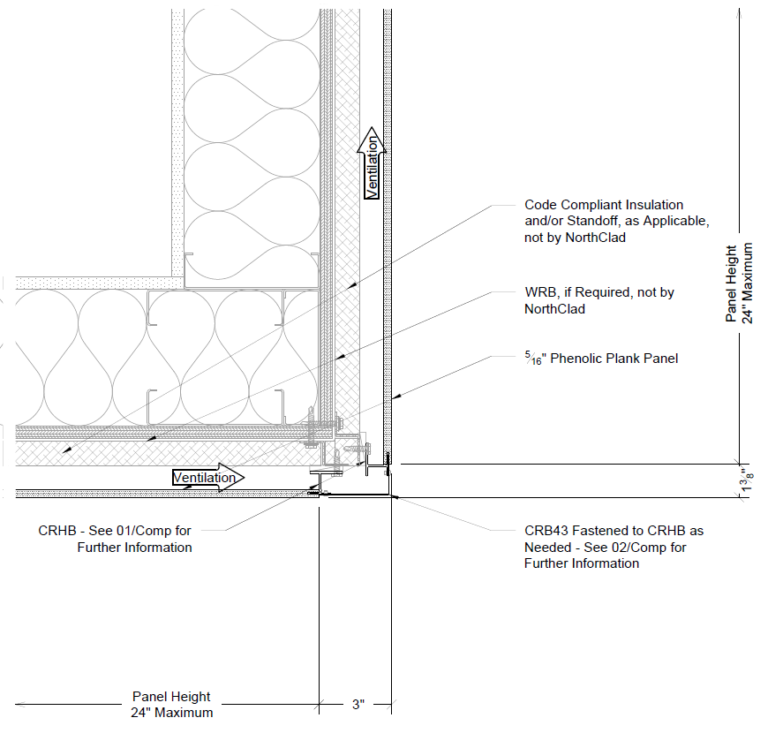 Ventilation

Code Compliant Insulation and/or Standoff, as Applicable, not by NorthClad

WRB, if Required, not by NorthClad

$\frac{5}{16}$" Phenolic Plank Panel

Panel Height
24" Maximum

$1\frac{3}{8}$"

Ventilation

CRHB - See 01/Comp for Further Information

CRB43 Fastened to CRHB as Needed - See 02/Comp for Further Information

Panel Height
24" Maximum

3"